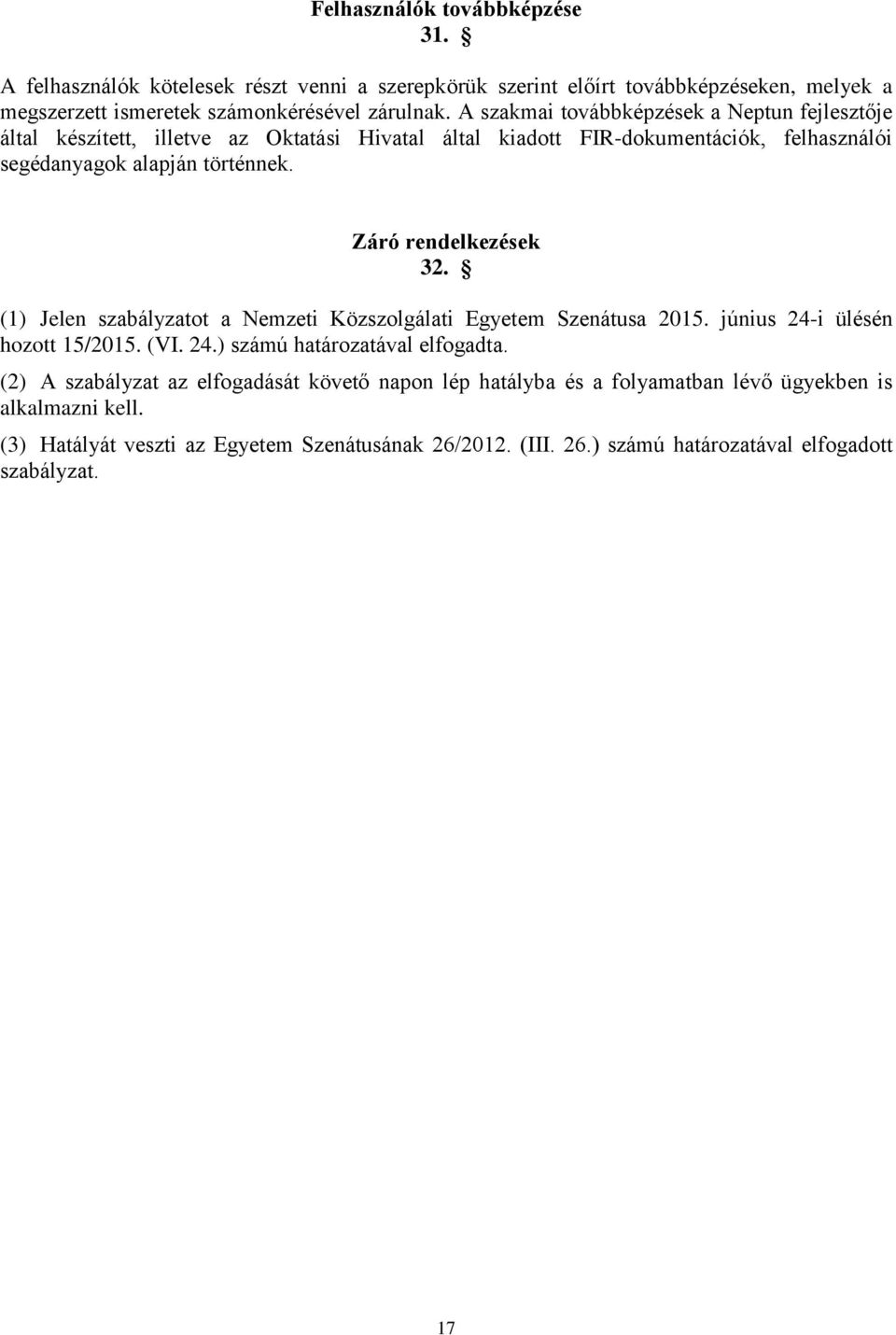 Felhasználók továbbképzése
31. §

A felhasználók kötelesek részt venni a szerepkörük szerint előírt továbbképzéseken, melyek a megszerzett ismeretek számonkérésével zárulnak. A szakmai továbbképzések a Neptun fejlesztője által készített, illetve az Oktatási Hivatal által kiadott FIR-dokumentációk, felhasználói segédanyagok alapján történnek.

Záró rendelkezések
32. §

(1) Jelen szabályzatot a Nemzeti Közszolgálati Egyetem Szenátusa 2015. június 24-i ülésén hozott 15/2015. (VI. 24.) számú határozatával elfogadta.

(2) A szabályzat az elfogadását követő napon lép hatályba és a folyamatban lévő ügyekben is alkalmazni kell.

(3) Hatályát veszti az Egyetem Szenátusának 26/2012. (III. 26.) számú határozatával elfogadott szabályzat.

17